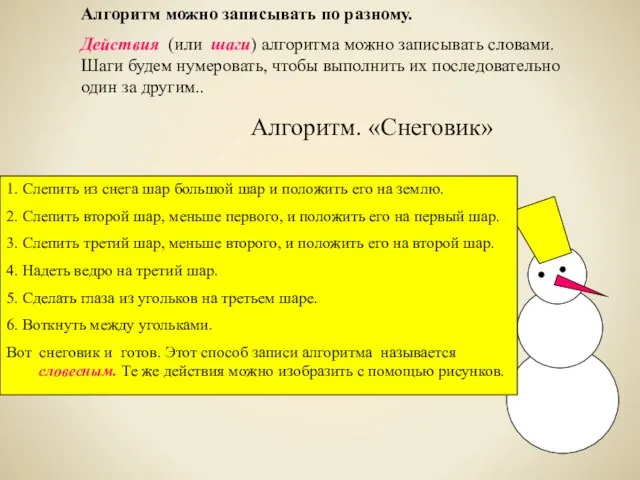 Алгоритм можно записывать по разному.

Действия (или шаги) алгоритма можно записывать словами. Шаги будем нумеровать, чтобы выполнить их последовательно один за другим..

Алгоритм. «Снеговик»

1. Слепить из снега шар большой шар и положить его на землю.

2. Слепить второй шар, меньше первого, и положить его на первый шар.

3. Слепить третий шар, меньше второго, и положить его на второй шар.

4. Надеть ведро на третий шар.

5. Сделать глаза из угольков на третьем шаре.

6. Воткнуть между угольками.

Вот снеговик и готов. Этот способ записи алгоритма называется словесным. Те же действия можно изобразить с помощью рисунков.